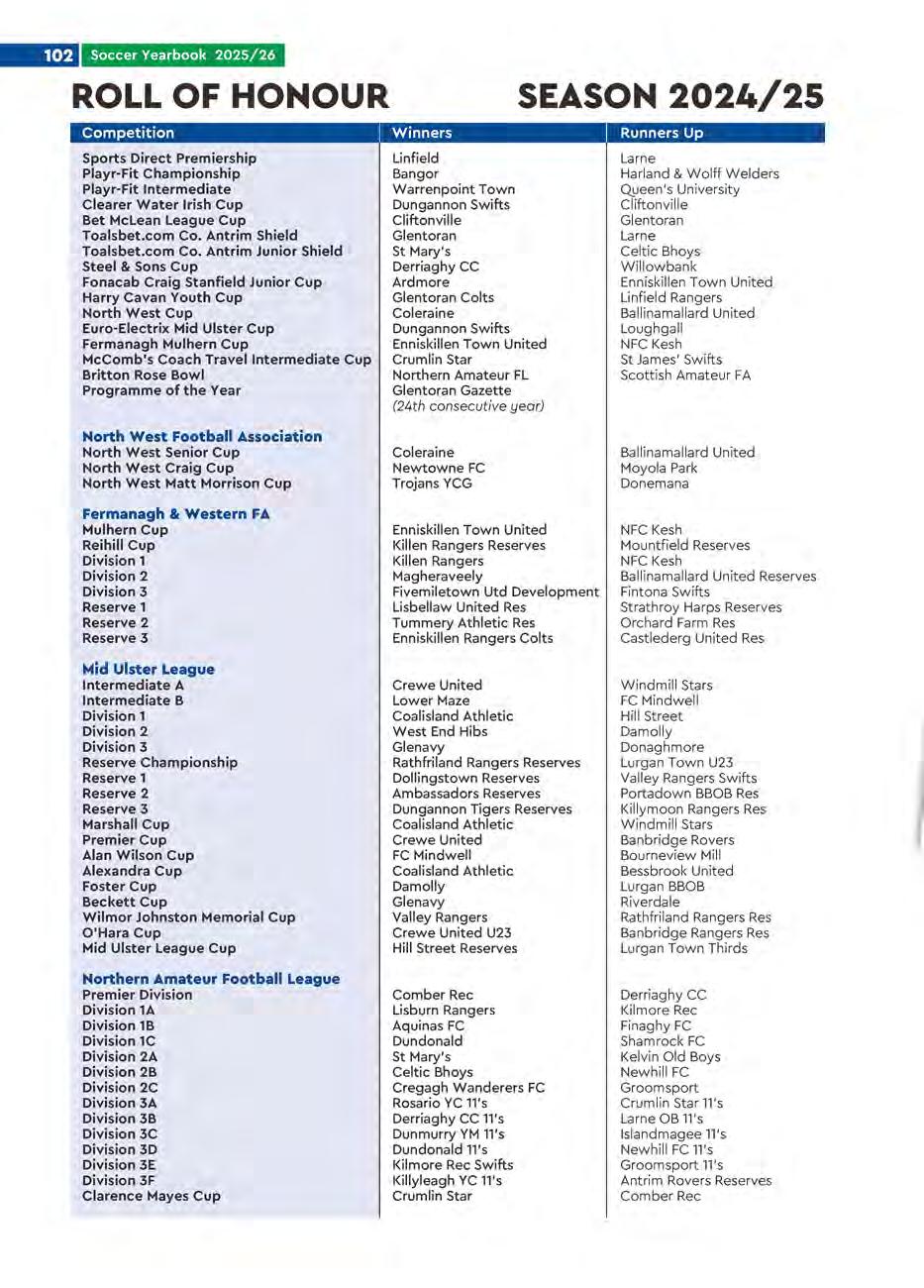 102 Soccer Yearbook 2025/26

ROLL OF HONOUR SEASON 2024/25

| Competition | Winners | Runners Up |
|---|---|---|
| Sports Direct Premiership | Linfield | Larne |
| Playr-Fit Championship | Bangor | Harland & Wolff Welders |
| Playr-Fit Intermediate | Warrenpoint Town | Queen's University |
| Clearer Water Irish Cup | Dungannon Swifts | Cliftonville |
| Bet McLean League Cup | Cliftonville | Glentoran |
| Toalsbet.com Co. Antrim Shield | Glentoran | Larne |
| Toalsbet.com Co. Antrim Junior Shield | St Mary's | Celtic Bhoys |
| Steel & Sons Cup | Derriaghy CC | Willowbank |
| Fonacab Craig Stanfield Junior Cup | Ardmore | Enniskillen Town United |
| Harry Cavan Youth Cup | Glentoran Colts | Linfield Rangers |
| North West Cup | Coleraine | Ballinamallard United |
| Euro-Electrix Mid Ulster Cup | Dungannon Swifts | Loughgall |
| Fermanagh Mulhern Cup | Enniskillen Town United | NFC Kesh |
| McComb's Coach Travel Intermediate Cup | Crumlin Star | St James' Swifts |
| Britton Rose Bowl | Northern Amateur FL | Scottish Amateur FA |
| Programme of the Year | Glentoran Gazette (24th consecutive year) | |
| North West Football Association | | |
| North West Senior Cup | Coleraine | Ballinamallard United |
| North West Craig Cup | Newtowne FC | Moyola Park |
| North West Matt Morrison Cup | Trojans YCG | Donemana |
| Fermanagh & Western FA | | |
| Mulhern Cup | Enniskillen Town United | NFC Kesh |
| Reihill Cup | Killen Rangers Reserves | Mountfield Reserves |
| Division 1 | Killen Rangers | NFC Kesh |
| Division 2 | Magheraveely | Ballinamallard United Reserves |
| Division 3 | Fivemiletown Utd Development | Fintona Swifts |
| Reserve 1 | Lisbellaw United Res | Strathroy Harps Reserves |
| Reserve 2 | Tummery Athletic Res | Orchard Farm Res |
| Reserve 3 | Enniskillen Rangers Colts | Castlederg United Res |
| Mid Ulster League | | |
| Intermediate A | Crewe United | Windmill Stars |
| Intermediate B | Lower Maze | FC Mindwell |
| Division 1 | Coalisland Athletic | Hill Street |
| Division 2 | West End Hibs | Damolly |
| Division 3 | Glenavy | Donaghmore |
| Reserve Championship | Rathfriland Rangers Reserves | Lurgan Town U23 |
| Reserve 1 | Dollingstown Reserves | Valley Rangers Swifts |
| Reserve 2 | Ambassadors Reserves | Portadown BBOB Res |
| Reserve 3 | Dungannon Tigers Reserves | Killymoon Rangers Res |
| Marshall Cup | Coalisland Athletic | Windmill Stars |
| Premier Cup | Crewe United | Banbridge Rovers |
| Alan Wilson Cup | FC Mindwell | Bourneview Mill |
| Alexandra Cup | Coalisland Athletic | Bessbrook United |
| Foster Cup | Damolly | Lurgan BBOB |
| Beckett Cup | Glenavy | Riverdale |
| Wilmor Johnston Memorial Cup | Valley Rangers | Rathfriland Rangers Res |
| O'Hara Cup | Crewe United U23 | Banbridge Rangers Res |
| Mid Ulster League Cup | Hill Street Reserves | Lurgan Town Thirds |
| Northern Amateur Football League | | |
| Premier Division | Comber Rec | Derriaghy CC |
| Division 1A | Lisburn Rangers | Kilmore Rec |
| Division 1B | Aquinas FC | Finaghy FC |
| Division 1C | Dundonald | Shamrock FC |
| Division 2A | St Mary's | Kelvin Old Boys |
| Division 2B | Celtic Bhoys | Newhill FC |
| Division 2C | Cregagh Wanderers FC | Groomsport |
| Division 3A | Rosario YC 11's | Crumlin Star 11's |
| Division 3B | Derriaghy CC 11's | Larne OB 11's |
| Division 3C | Dunmurry YM 11's | Islandmagee 11's |
| Division 3D | Dundonald 11's | Newhill FC 11's |
| Division 3E | Kilmore Rec Swifts | Groomsport 11's |
| Division 3F | Killyleagh YC 11's | Antrim Rovers Reserves |
| Clarence Mayes Cup | Crumlin Star | Comber Rec |